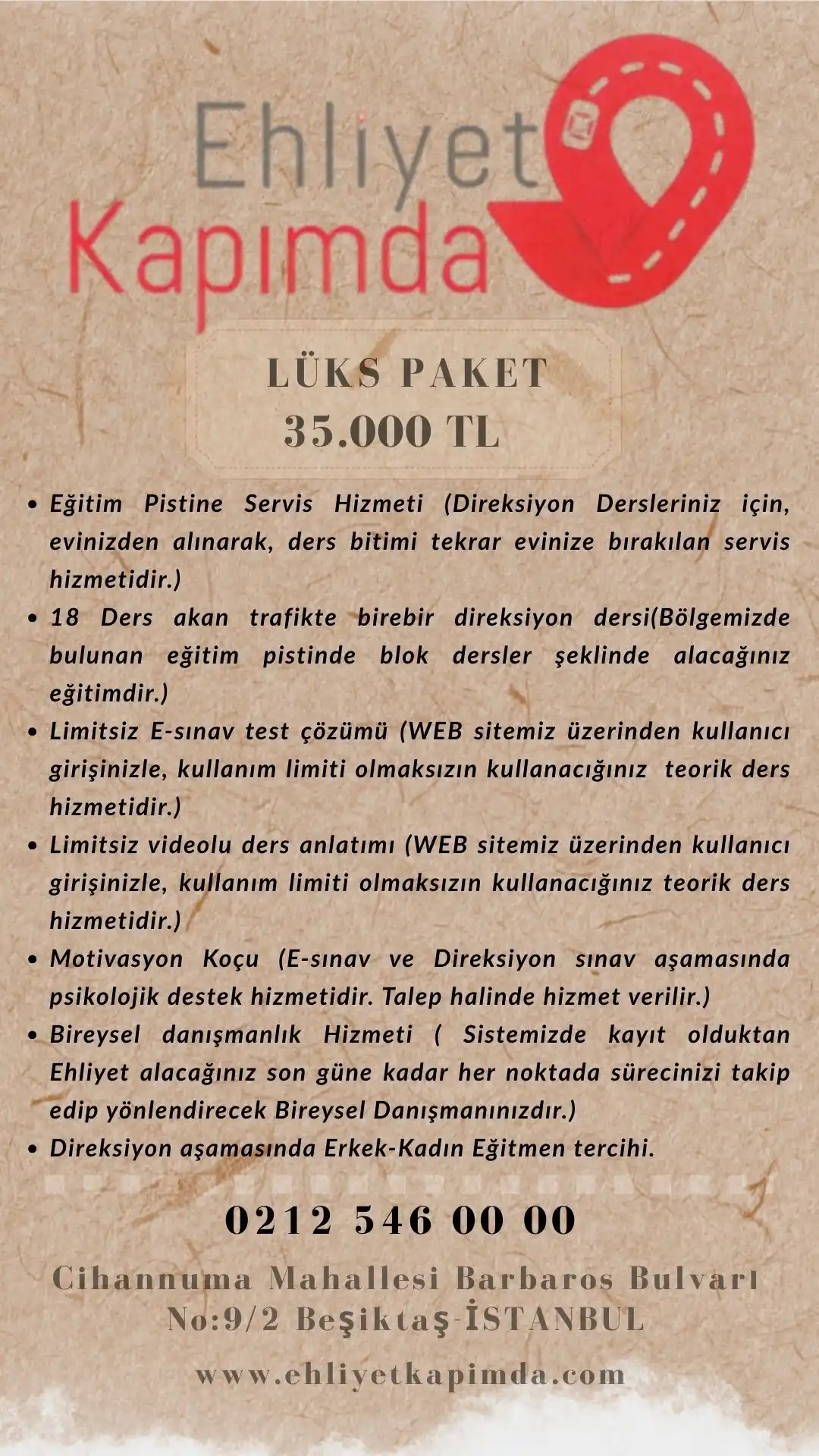 Ehliyet
Kapımda

LÜKS PAKET
35.000 TL

• Eğitim Pistine Servis Hizmeti (Direksiyon Dersleriniz için, evinizden alınarak, ders bitimi tekrar evinize bırakılan servis hizmetidir.)
• 18 Ders akan trafikte birebir direksiyon dersi(Bölgemizde bulunan eğitim pistinde blok dersler şeklinde alacağınız eğitimdir.)
• Limitsiz E-sınav test çözümü (WEB sitemiz üzerinden kullanıcı girişinizle, kullanım limiti olmaksızın kullanacığınız teorik ders hizmetidir.)
• Limitsiz videolu ders anlatımı (WEB sitemiz üzerinden kullanıcı girişinizle, kullanım limiti olmaksızın kullanacığınız teorik ders hizmetidir.)
• Motivasyon Koçu (E-sınav ve Direksiyon sınav aşamasında psikolojik destek hizmetidir. Talep halinde hizmet verilir.)
• Bireysel danışmanlık Hizmeti ( Sistemizde kayıt olduktan Ehliyet alacağınız son güne kadar her noktada sürecinizi takip edip yönlendirecek Bireysel Danışmanınızdır.)
• Direksiyon aşamasında Erkek-Kadın Eğitmen tercihi.

0212 546 00 00

Cihannuma Mahallesi Barbaros Bulvarı
No:9/2 Beşiktaş-İSTANBUL

www.ehliyetkapimda.com